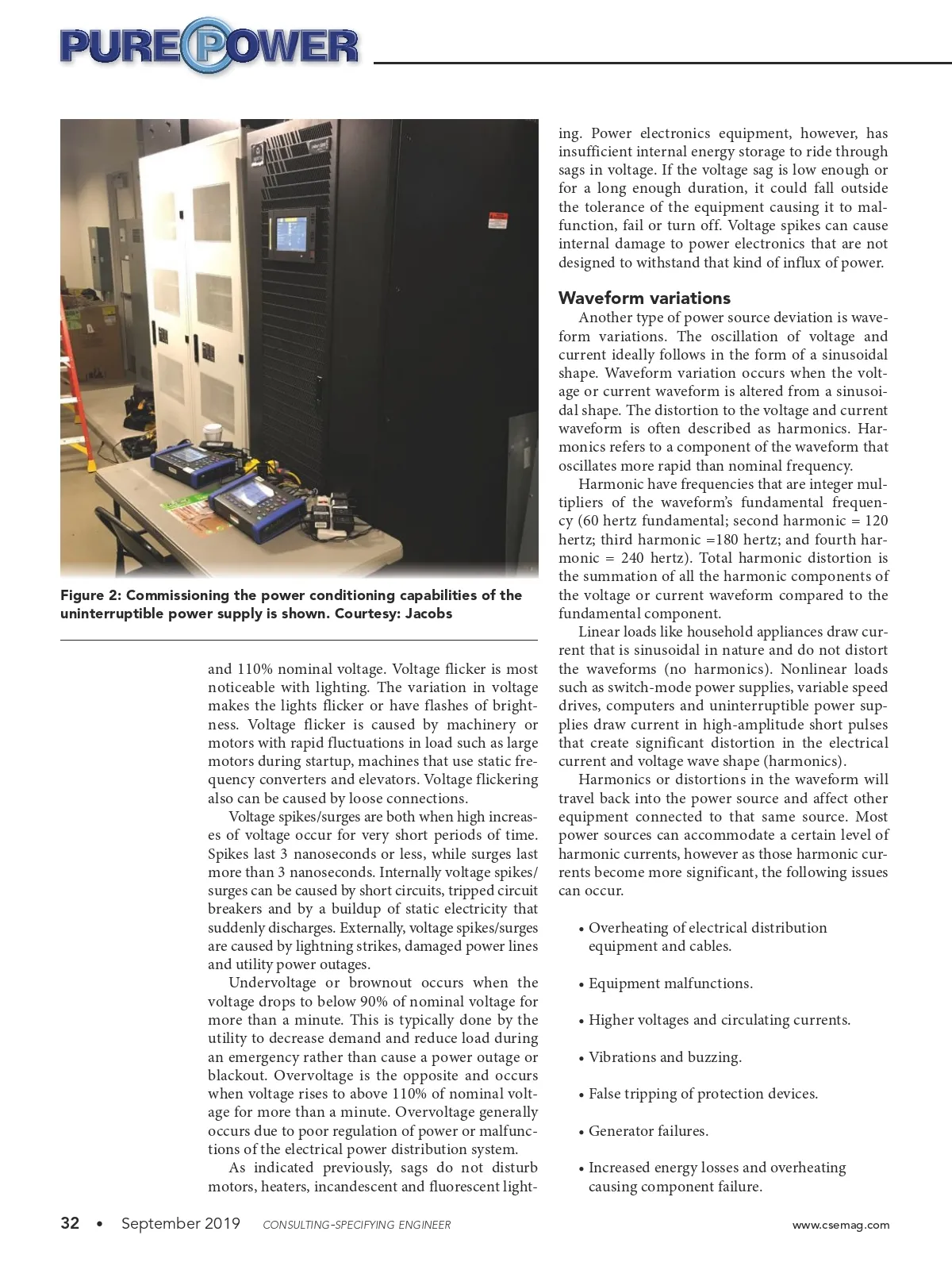 PURE POWER

Figure 2: Commissioning the power conditioning capabilities of the uninterruptible power supply is shown. Courtesy: Jacobs

and 110% nominal voltage. Voltage flicker is most noticeable with lighting. The variation in voltage makes the lights flicker or have flashes of brightness. Voltage flicker is caused by machinery or motors with rapid fluctuations in load such as large motors during startup, machines that use static frequency converters and elevators. Voltage flickering also can be caused by loose connections.

Voltage spikes/surges are both when high increases of voltage occur for very short periods of time. Spikes last 3 nanoseconds or less, while surges last more than 3 nanoseconds. Internally voltage spikes/surges can be caused by short circuits, tripped circuit breakers and by a buildup of static electricity that suddenly discharges. Externally, voltage spikes/surges are caused by lightning strikes, damaged power lines and utility power outages.

Undervoltage or brownout occurs when the voltage drops to below 90% of nominal voltage for more than a minute. This is typically done by the utility to decrease demand and reduce load during an emergency rather than cause a power outage or blackout. Overvoltage is the opposite and occurs when voltage rises to above 110% of nominal voltage for more than a minute. Overvoltage generally occurs due to poor regulation of power or malfunctions of the electrical power distribution system.

As indicated previously, sags do not disturb motors, heaters, incandescent and fluorescent lighting. Power electronics equipment, however, has insufficient internal energy storage to ride through sags in voltage. If the voltage sag is low enough or for a long enough duration, it could fall outside the tolerance of the equipment causing it to malfunction, fail or turn off. Voltage spikes can cause internal damage to power electronics that are not designed to withstand that kind of influx of power.

Waveform variations

Another type of power source deviation is waveform variations. The oscillation of voltage and current ideally follows in the form of a sinusoidal shape. Waveform variation occurs when the voltage or current waveform is altered from a sinusoidal shape. The distortion to the voltage and current waveform is often described as harmonics. Harmonics refers to a component of the waveform that oscillates more rapid than nominal frequency.

Harmonic have frequencies that are integer multipliers of the waveform's fundamental frequency (60 hertz fundamental; second harmonic = 120 hertz; third harmonic =180 hertz; and fourth harmonic = 240 hertz). Total harmonic distortion is the summation of all the harmonic components of the voltage or current waveform compared to the fundamental component.

Linear loads like household appliances draw current that is sinusoidal in nature and do not distort the waveforms (no harmonics). Nonlinear loads such as switch-mode power supplies, variable speed drives, computers and uninterruptible power supplies draw current in high-amplitude short pulses that create significant distortion in the electrical current and voltage wave shape (harmonics).

Harmonics or distortions in the waveform will travel back into the power source and affect other equipment connected to that same source. Most power sources can accommodate a certain level of harmonic currents, however as those harmonic currents become more significant, the following issues can occur.

• Overheating of electrical distribution equipment and cables.

• Equipment malfunctions.

• Higher voltages and circulating currents.

• Vibrations and buzzing.

• False tripping of protection devices.

• Generator failures.

• Increased energy losses and overheating causing component failure.

32 • September 2019 CONSULTING-SPECIFYING ENGINEER www.csemag.com